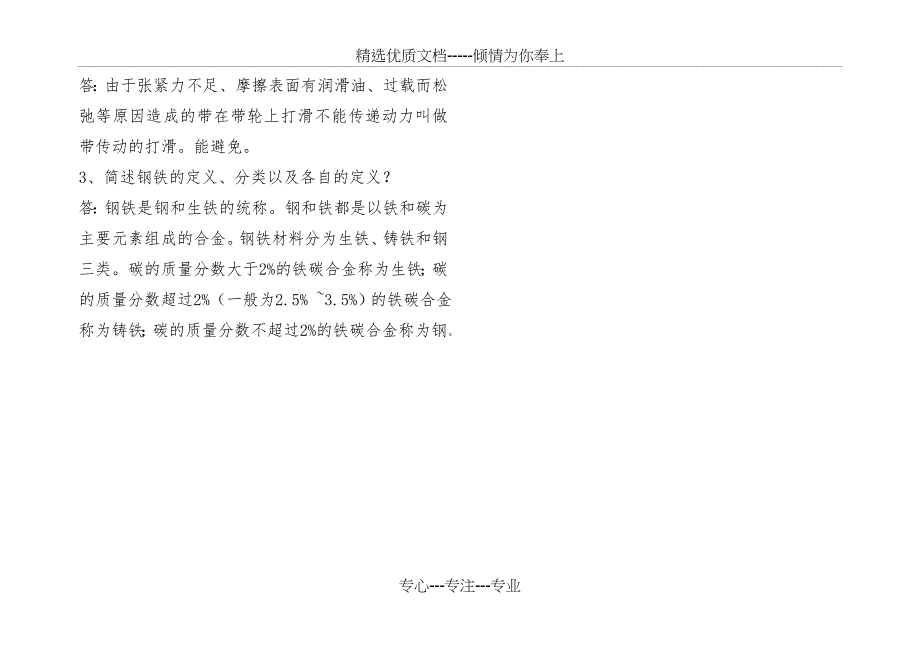 精选优质文档-----倾情为你奉上

答：由于张紧力不足、摩擦表面有润滑油、过载而松弛等原因造成的带在带轮上打滑不能传递动力叫做带传动的打滑。能避免。

3、简述钢铁的定义、分类以及各自的定义？

答：钢铁是钢和生铁的统称。钢和铁都是以铁和碳为主要元素组成的合金。钢铁材料分为生铁、铸铁和钢三类。碳的质量分数大于2%的铁碳合金称为生铁；碳的质量分数超过2%（一般为2.5% ~3.5%）的铁碳合金称为铸铁；碳的质量分数不超过2%的铁碳合金称为钢。

专心---专注---专业